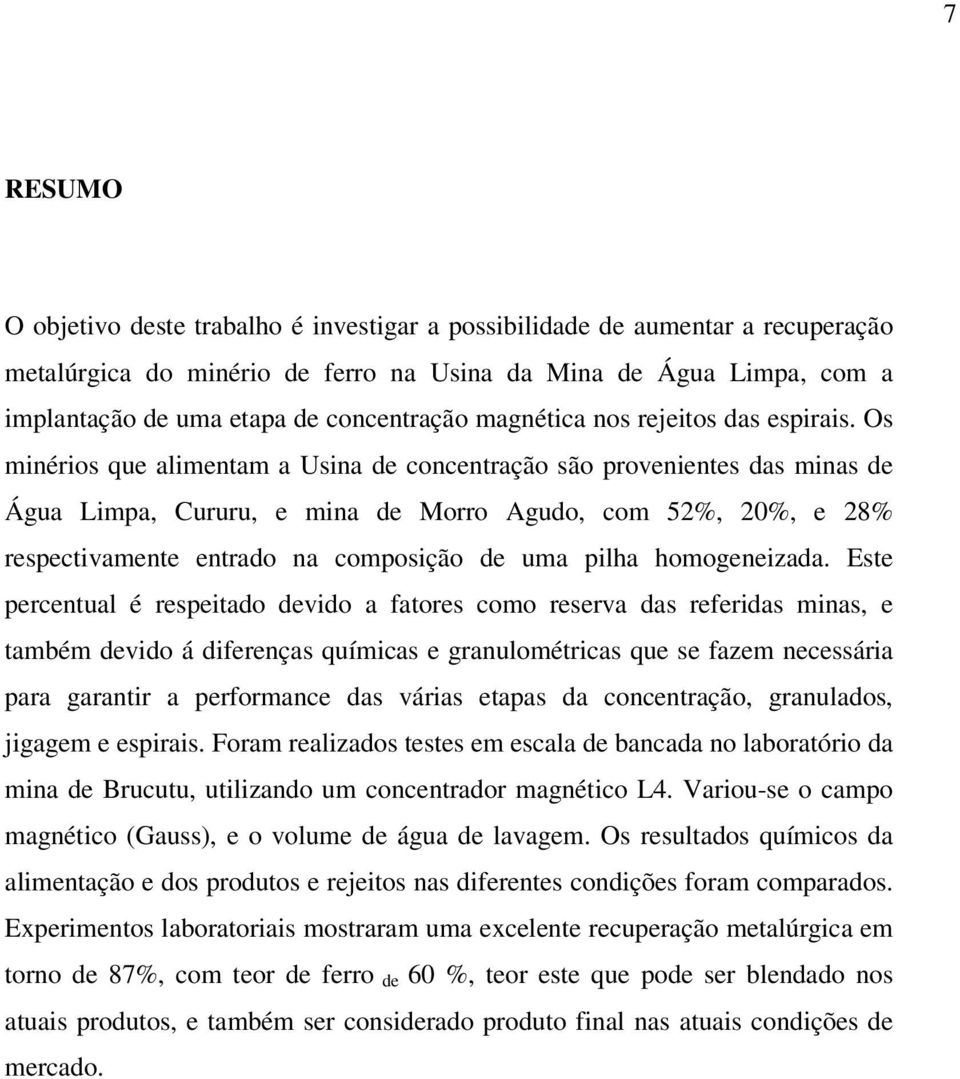 7

RESUMO

O objetivo deste trabalho é investigar a possibilidade de aumentar a recuperação metalúrgica do minério de ferro na Usina da Mina de Água Limpa, com a implantação de uma etapa de concentração magnética nos rejeitos das espirais. Os minérios que alimentam a Usina de concentração são provenientes das minas de Água Limpa, Cururu, e mina de Morro Agudo, com 52%, 20%, e 28% respectivamente entrado na composição de uma pilha homogeneizada. Este percentual é respeitado devido a fatores como reserva das referidas minas, e também devido á diferenças químicas e granulométricas que se fazem necessária para garantir a performance das várias etapas da concentração, granulados, jigagem e espirais. Foram realizados testes em escala de bancada no laboratório da mina de Brucutu, utilizando um concentrador magnético L4. Variou-se o campo magnético (Gauss), e o volume de água de lavagem. Os resultados químicos da alimentação e dos produtos e rejeitos nas diferentes condições foram comparados. Experimentos laboratoriais mostraram uma excelente recuperação metalúrgica em torno de 87%, com teor de ferro de 60 %, teor este que pode ser blendado nos atuais produtos, e também ser considerado produto final nas atuais condições de mercado.